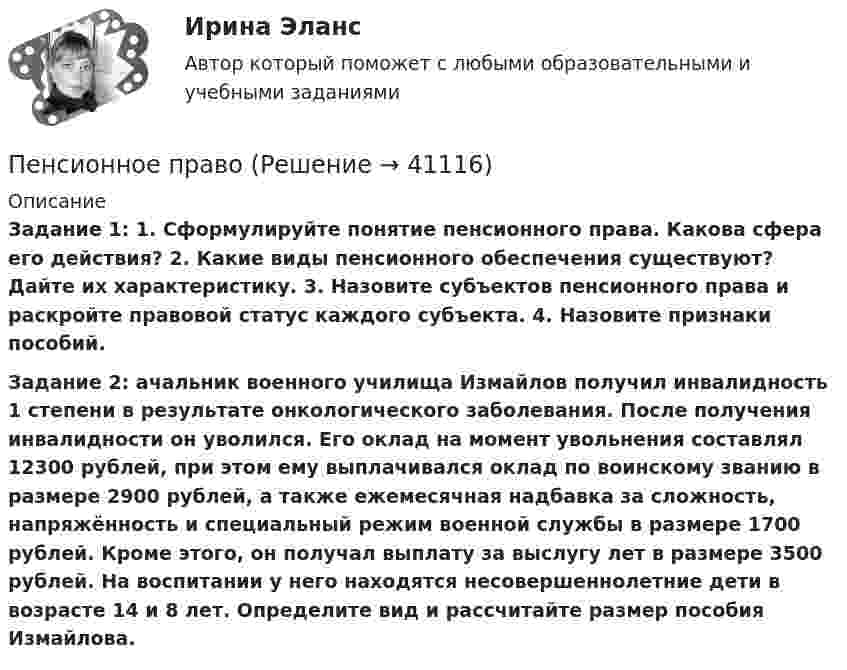 Ирина Эланс

Автор который поможет с любыми образовательными и учебными заданиями

Пенсионное право (Решение → 41116)

Описание

Задание 1: 1. Сформулируйте понятие пенсионного права. Какова сфера его действия? 2. Какие виды пенсионного обеспечения существуют? Дайте их характеристику. 3. Назовите субъектов пенсионного права и раскройте правовой статус каждого субъекта. 4. Назовите признаки пособий.

Задание 2: ачальник военного училища Измайлов получил инвалидность 1 степени в результате онкологического заболевания. После получения инвалидности он уволился. Его оклад на момент увольнения составлял 12300 рублей, при этом ему выплачивался оклад по воинскому званию в размере 2900 рублей, а также ежемесячная надбавка за сложность, напряжённость и специальный режим военной службы в размере 1700 рублей. Кроме этого, он получал выплату за выслугу лет в размере 3500 рублей. На воспитании у него находятся несовершеннолетние дети в возрасте 14 и 8 лет. Определите вид и рассчитайте размер пособия Измайлова.